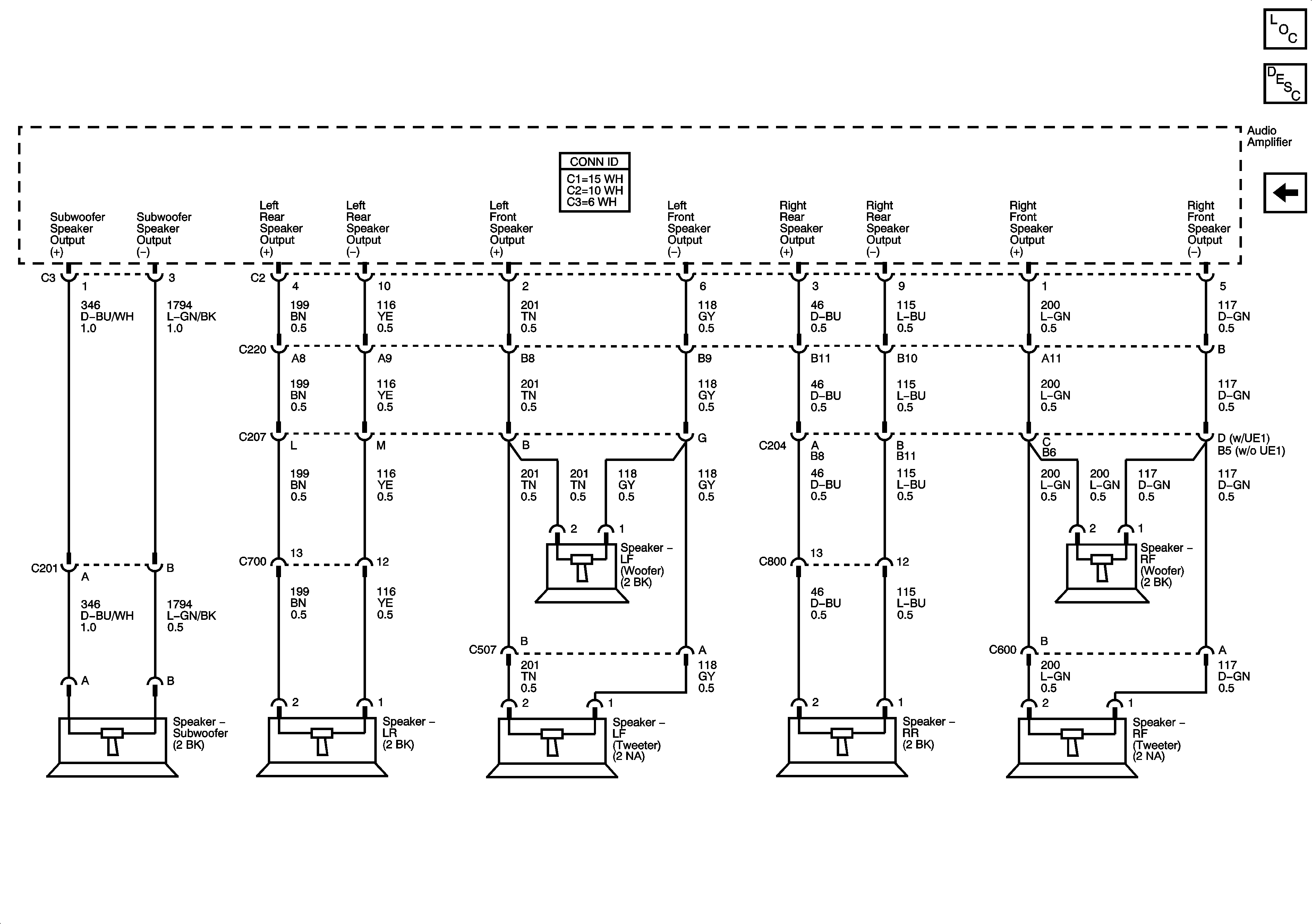 LOC

DESC

Audio Amplifier

CONN ID
C1=15 WH
C2=10 WH
C3=6 WH

Subwoofer Speaker Output (+)
Subwoofer Speaker Output (–)
Left Rear Speaker Output (+)
Left Rear Speaker Output (–)
Left Front Speaker Output (+)
Left Front Speaker Output (–)
Right Rear Speaker Output (+)
Right Rear Speaker Output (–)
Right Front Speaker Output (+)
Right Front Speaker Output (–)

C3 1 3
C2 4 10 2 6 3 9 1 5

346 D–BU/WH 1.0
1794 L–GN/BK 1.0
199 BN 0.5
116 YE 0.5
201 TN 0.5
118 GY 0.5
46 D–BU 0.5
115 L–BU 0.5
200 L–GN 0.5
117 D–GN 0.5

C220 A8 A9 B8 B9 B11 B10 A11 B

199 BN 0.5
116 YE 0.5
201 TN 0.5
118 GY 0.5
46 D–BU 0.5
115 L–BU 0.5
200 L–GN 0.5
117 D–GN 0.5

C207 L M B G
C204 A B8 B B11 C B6 D (w/UE1) B5 (w/o UE1)

199 BN 0.5
116 YE 0.5
201 TN 0.5
201 TN 0.5
118 GY 0.5
118 GY 0.5
46 D–BU 0.5
115 L–BU 0.5
200 L–GN 0.5
200 L–GN 0.5
117 D–GN 0.5
117 D–GN 0.5

2 1
Speaker – LF (Woofer) (2 BK)
2 1
Speaker – RF (Woofer) (2 BK)

C201 A B
C700 13 12
C800 13 12

346 D–BU/WH 1.0
1794 L–GN/BK 0.5
199 BN 0.5
116 YE 0.5
46 D–BU 0.5
115 L–BU 0.5

C507 B A
C600 B A

201 TN 0.5
118 GY 0.5
200 L–GN 0.5
117 D–GN 0.5

A B
2 1
2 1
2 1
2 1

Speaker – Subwoofer (2 BK)
Speaker – LR (2 BK)
Speaker – LF (Tweeter) (2 NA)
Speaker – RR (2 BK)
Speaker – RF (Tweeter) (2 NA)